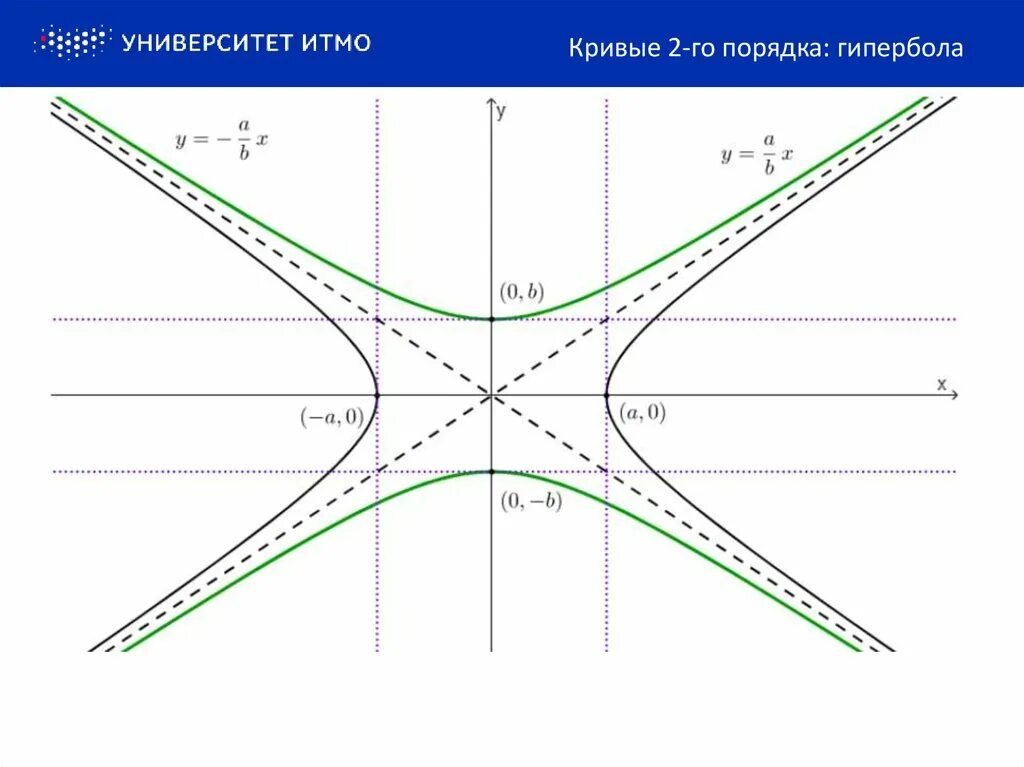 УНИВЕРСИТЕТ ИТМО

Кривые 2-го порядка: гипербола

$y = -\frac{a}{b}x$

y

$y = \frac{a}{b}x$

$(0, b)$

x

$(-a, 0)$

$(a, 0)$

$(0, -b)$